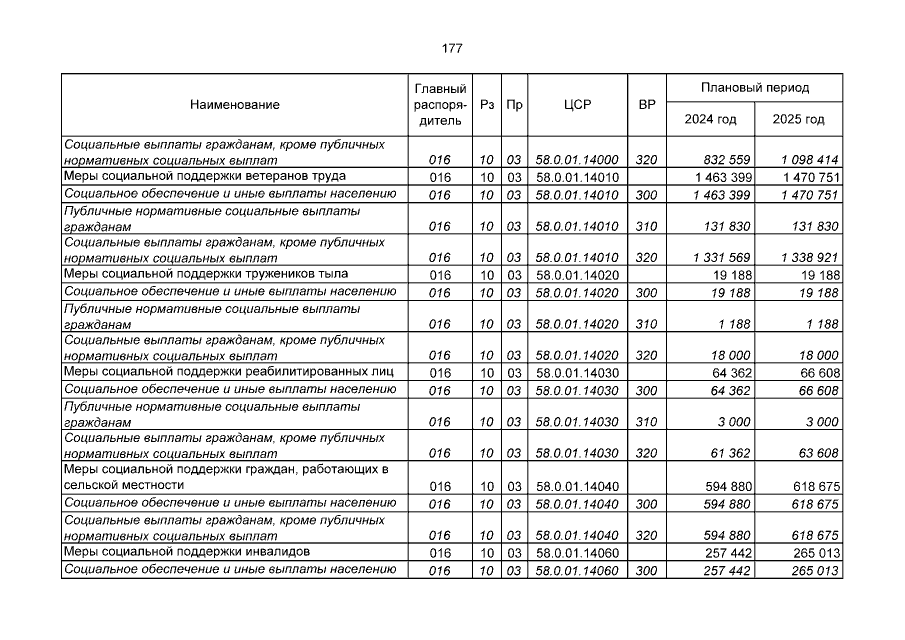 177

| Наименование | Главный распорядитель | Рз | Пр | ЦСР | ВР | Плановый период 2024 год | Плановый период 2025 год |
|---|---|---|---|---|---|---|---|
| Социальные выплаты гражданам, кроме публичных нормативных социальных выплат | 016 | 10 | 03 | 58.0.01.14000 | 320 | 832 559 | 1 098 414 |
| Меры социальной поддержки ветеранов труда | 016 | 10 | 03 | 58.0.01.14010 | | 1 463 399 | 1 470 751 |
| Социальное обеспечение и иные выплаты населению | 016 | 10 | 03 | 58.0.01.14010 | 300 | 1 463 399 | 1 470 751 |
| Публичные нормативные социальные выплаты гражданам | 016 | 10 | 03 | 58.0.01.14010 | 310 | 131 830 | 131 830 |
| Социальные выплаты гражданам, кроме публичных нормативных социальных выплат | 016 | 10 | 03 | 58.0.01.14010 | 320 | 1 331 569 | 1 338 921 |
| Меры социальной поддержки тружеников тыла | 016 | 10 | 03 | 58.0.01.14020 | | 19 188 | 19 188 |
| Социальное обеспечение и иные выплаты населению | 016 | 10 | 03 | 58.0.01.14020 | 300 | 19 188 | 19 188 |
| Публичные нормативные социальные выплаты гражданам | 016 | 10 | 03 | 58.0.01.14020 | 310 | 1 188 | 1 188 |
| Социальные выплаты гражданам, кроме публичных нормативных социальных выплат | 016 | 10 | 03 | 58.0.01.14020 | 320 | 18 000 | 18 000 |
| Меры социальной поддержки реабилитированных лиц | 016 | 10 | 03 | 58.0.01.14030 | | 64 362 | 66 608 |
| Социальное обеспечение и иные выплаты населению | 016 | 10 | 03 | 58.0.01.14030 | 300 | 64 362 | 66 608 |
| Публичные нормативные социальные выплаты гражданам | 016 | 10 | 03 | 58.0.01.14030 | 310 | 3 000 | 3 000 |
| Социальные выплаты гражданам, кроме публичных нормативных социальных выплат | 016 | 10 | 03 | 58.0.01.14030 | 320 | 61 362 | 63 608 |
| Меры социальной поддержки граждан, работающих в сельской местности | 016 | 10 | 03 | 58.0.01.14040 | | 594 880 | 618 675 |
| Социальное обеспечение и иные выплаты населению | 016 | 10 | 03 | 58.0.01.14040 | 300 | 594 880 | 618 675 |
| Социальные выплаты гражданам, кроме публичных нормативных социальных выплат | 016 | 10 | 03 | 58.0.01.14040 | 320 | 594 880 | 618 675 |
| Меры социальной поддержки инвалидов | 016 | 10 | 03 | 58.0.01.14060 | | 257 442 | 265 013 |
| Социальное обеспечение и иные выплаты населению | 016 | 10 | 03 | 58.0.01.14060 | 300 | 257 442 | 265 013 |